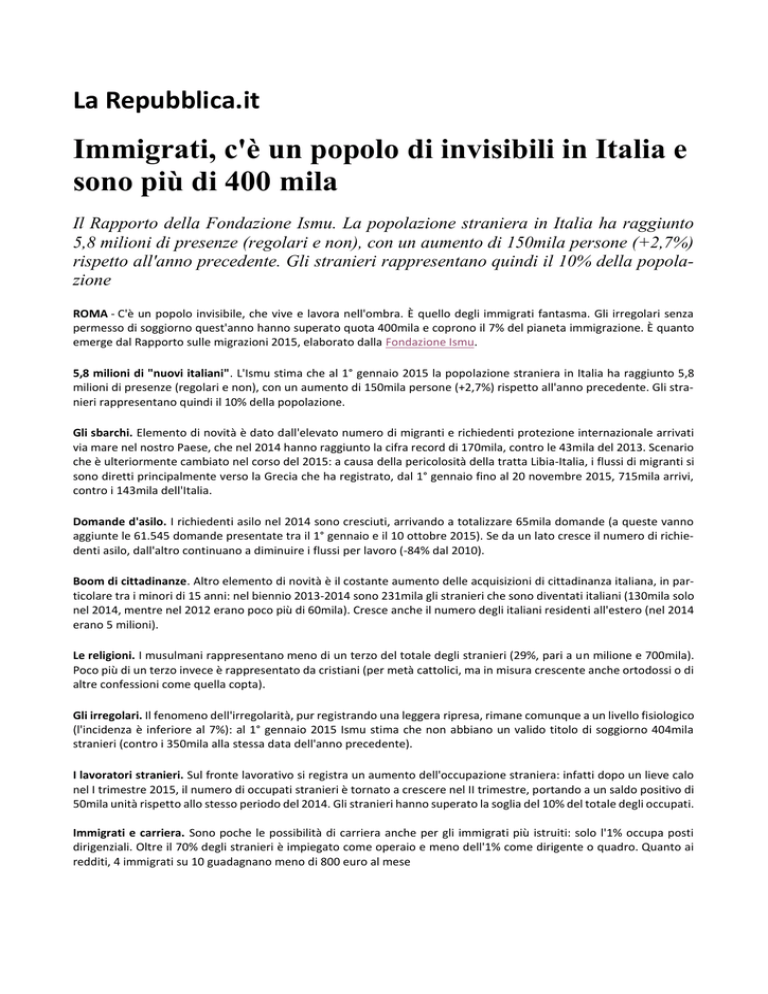 La Repubblica.it

Immigrati, c'è un popolo di invisibili in Italia e sono più di 400 mila

Il Rapporto della Fondazione Ismu. La popolazione straniera in Italia ha raggiunto 5,8 milioni di presenze (regolari e non), con un aumento di 150mila persone (+2,7%) rispetto all'anno precedente. Gli stranieri rappresentano quindi il 10% della popolazione

ROMA - C'è un popolo invisibile, che vive e lavora nell'ombra. È quello degli immigrati fantasma. Gli irregolari senza permesso di soggiorno quest'anno hanno superato quota 400mila e coprono il 7% del pianeta immigrazione. È quanto emerge dal Rapporto sulle migrazioni 2015, elaborato dalla Fondazione Ismu.

5,8 milioni di "nuovi italiani". L'Ismu stima che al 1° gennaio 2015 la popolazione straniera in Italia ha raggiunto 5,8 milioni di presenze (regolari e non), con un aumento di 150mila persone (+2,7%) rispetto all'anno precedente. Gli stranieri rappresentano quindi il 10% della popolazione.

Gli sbarchi. Elemento di novità è dato dall'elevato numero di migranti e richiedenti protezione internazionale arrivati via mare nel nostro Paese, che nel 2014 hanno raggiunto la cifra record di 170mila, contro le 43mila del 2013. Scenario che è ulteriormente cambiato nel corso del 2015: a causa della pericolosità della tratta Libia-Italia, i flussi di migranti si sono diretti principalmente verso la Grecia che ha registrato, dal 1° gennaio fino al 20 novembre 2015, 715mila arrivi, contro i 143mila dell'Italia.

Domande d'asilo. I richiedenti asilo nel 2014 sono cresciuti, arrivando a totalizzare 65mila domande (a queste vanno aggiunte le 61.545 domande presentate tra il 1° gennaio e il 10 ottobre 2015). Se da un lato cresce il numero di richiedenti asilo, dall'altro continuano a diminuire i flussi per lavoro (-84% dal 2010).

Boom di cittadinanze. Altro elemento di novità è il costante aumento delle acquisizioni di cittadinanza italiana, in particolare tra i minori di 15 anni: nel biennio 2013-2014 sono 231mila gli stranieri che sono diventati italiani (130mila solo nel 2014, mentre nel 2012 erano poco più di 60mila). Cresce anche il numero degli italiani residenti all'estero (nel 2014 erano 5 milioni).

Le religioni. I musulmani rappresentano meno di un terzo del totale degli stranieri (29%, pari a un milione e 700mila). Poco più di un terzo invece è rappresentato da cristiani (per metà cattolici, ma in misura crescente anche ortodossi o di altre confessioni come quella copta).

Gli irregolari. Il fenomeno dell'irregolarità, pur registrando una leggera ripresa, rimane comunque a un livello fisiologico (l'incidenza è inferiore al 7%): al 1° gennaio 2015 Ismu stima che non abbiano un valido titolo di soggiorno 404mila stranieri (contro i 350mila alla stessa data dell'anno precedente).

I lavoratori stranieri. Sul fronte lavorativo si registra un aumento dell'occupazione straniera: infatti dopo un lieve calo nel I trimestre 2015, il numero di occupati stranieri è tornato a crescere nel II trimestre, portando a un saldo positivo di 50mila unità rispetto allo stesso periodo del 2014. Gli stranieri hanno superato la soglia del 10% del totale degli occupati.

Immigrati e carriera. Sono poche le possibilità di carriera anche per gli immigrati più istruiti: solo l'1% occupa posti dirigenziali. Oltre il 70% degli stranieri è impiegato come operaio e meno dell'1% come dirigente o quadro. Quanto ai redditi, 4 immigrati su 10 guadagnano meno di 800 euro al mese